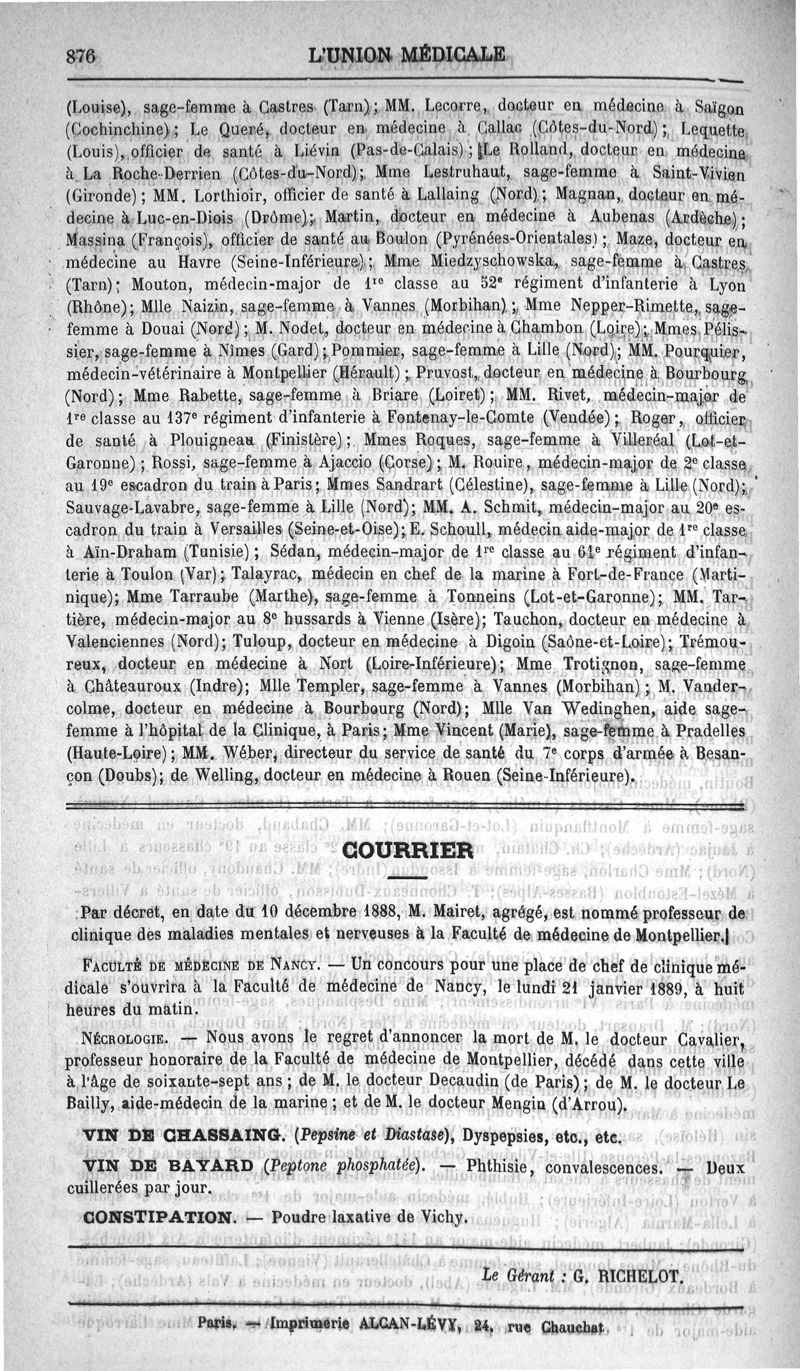 876 L'UNION MÉDICALE

(Louise), sage-femme à Castres (Tarn); MM. Lecorre, docteur en médecine à Saïgon (Cochinchine); Le Queré, docteur en médecine à Callac (Côtes-du-Nord); Lequette (Louis), officier de santé à Liévin (Pas-de-Calais); Le Rolland, docteur en médecine à La Roche-Derrien (Côtes-du-Nord); Mme Lestruhaut, sage-femme à Saint-Vivien (Gironde); MM. Lorthioir, officier de santé à Lallaing (Nord); Magnan, docteur en médecine à Luc-en-Diois (Drôme); Martin, docteur en médecine à Aubenas (Ardèche); Massina (François), officier de santé au Boulon (Pyrénées-Orientales); Maze, docteur en médecine au Havre (Seine-Inférieure); Mme Miedzyschowska, sage-femme à Castres (Tarn); Mouton, médecin-major de 1re classe au 52e régiment d'infanterie à Lyon (Rhône); Mlle Naizin, sage-femme à Vannes (Morbihan); Mme Nepper-Rimette, sage-femme à Douai (Nord); M. Nodet, docteur en médecine à Chambon (Loire); Mmes Pélissier, sage-femme à Nîmes (Gard); Pommier, sage-femme à Lille (Nord); MM. Pourquier, médecin-vétérinaire à Montpellier (Hérault); Pruvost, docteur en médecine à Bourbourg (Nord); Mme Rabette, sage-femme à Briare (Loiret); MM. Rivet, médecin-major de 1re classe au 137e régiment d'infanterie à Fontenay-le-Comte (Vendée); Roger, officier de santé à Plouigneau (Finistère); Mmes Roques, sage-femme à Villeréal (Lot-et-Garonne); Rossi, sage-femme à Ajaccio (Corse); M. Rouire, médecin-major de 2e classe au 19e escadron du train à Paris; Mmes Sandrart (Célestine), sage-femme à Lille (Nord); Sauvage-Lavabre, sage-femme à Lille (Nord); MM. A. Schmit, médecin-major au 20e escadron du train à Versailles (Seine-et-Oise); E. Schoull, médecin aide-major de 1re classe à Aïn-Draham (Tunisie); Sédan, médecin-major de 1re classe au 61e régiment d'infanterie à Toulon (Var); Talayrac, médecin en chef de la marine à Fort-de-France (Martinique); Mme Tarraube (Marthe), sage-femme à Tonneins (Lot-et-Garonne); MM. Tartière, médecin-major au 8e hussards à Vienne (Isère); Tauchon, docteur en médecine à Valenciennes (Nord); Tuloup, docteur en médecine à Digoin (Saône-et-Loire); Trémoureux, docteur en médecine à Nort (Loire-Inférieure); Mme Trotignon, sage-femme à Châteauroux (Indre); Mlle Templer, sage-femme à Vannes (Morbihan); M. Vandercolme, docteur en médecine à Bourbourg (Nord); Mlle Van Wedinghen, aide sage-femme à l'hôpital de la Clinique, à Paris; Mme Vincent (Marie), sage-femme à Pradelles (Haute-Loire); MM. Wéber, directeur du service de santé du 7e corps d'armée à Besançon (Doubs); de Welling, docteur en médecine à Rouen (Seine-Inférieure).

COURRIER

Par décret, en date du 10 décembre 1888, M. Mairet, agrégé, est nommé professeur de clinique des maladies mentales et nerveuses à la Faculté de médecine de Montpellier.

FACULTÉ DE MÉDECINE DE NANCY. — Un concours pour une place de chef de clinique médicale s'ouvrira à la Faculté de médecine de Nancy, le lundi 21 janvier 1889, à huit heures du matin.

NÉCROLOGIE. — Nous avons le regret d'annoncer la mort de M. le docteur Cavalier, professeur honoraire de la Faculté de médecine de Montpellier, décédé dans cette ville à l'âge de soixante-sept ans; de M. le docteur Decaudin (de Paris); de M. le docteur Le Bailly, aide-médecin de la marine; et de M. le docteur Mengin (d'Arrou).

VIN DE CHASSAING. (Pepsine et Diastase), Dyspepsies, etc., etc.

VIN DE BAYARD (Peptone phosphatée). — Phthisie, convalescences. — Deux cuillerées par jour.

CONSTIPATION. — Poudre laxative de Vichy.

Le Gérant : G. RICHELOT.

Paris. — Imprimerie ALCAN-LÉVY, 24, rue Chauchat.